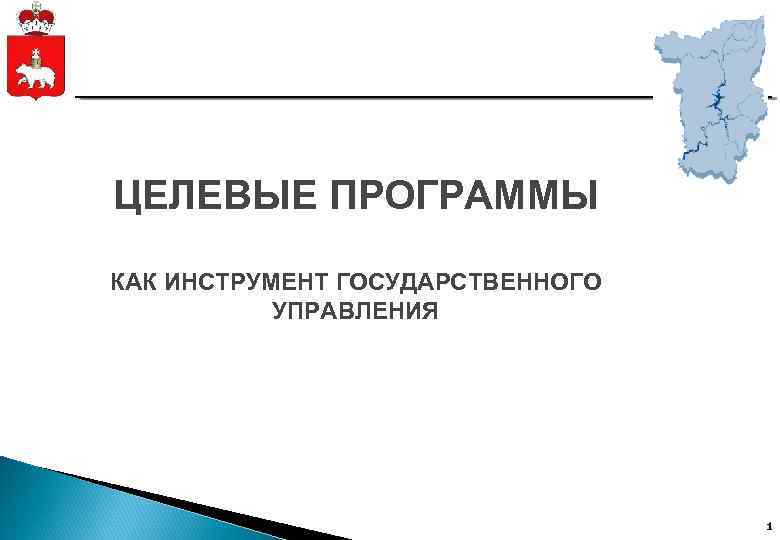 ЦЕЛЕВЫЕ ПРОГРАММЫ

КАК ИНСТРУМЕНТ ГОСУДАРСТВЕННОГО УПРАВЛЕНИЯ

1